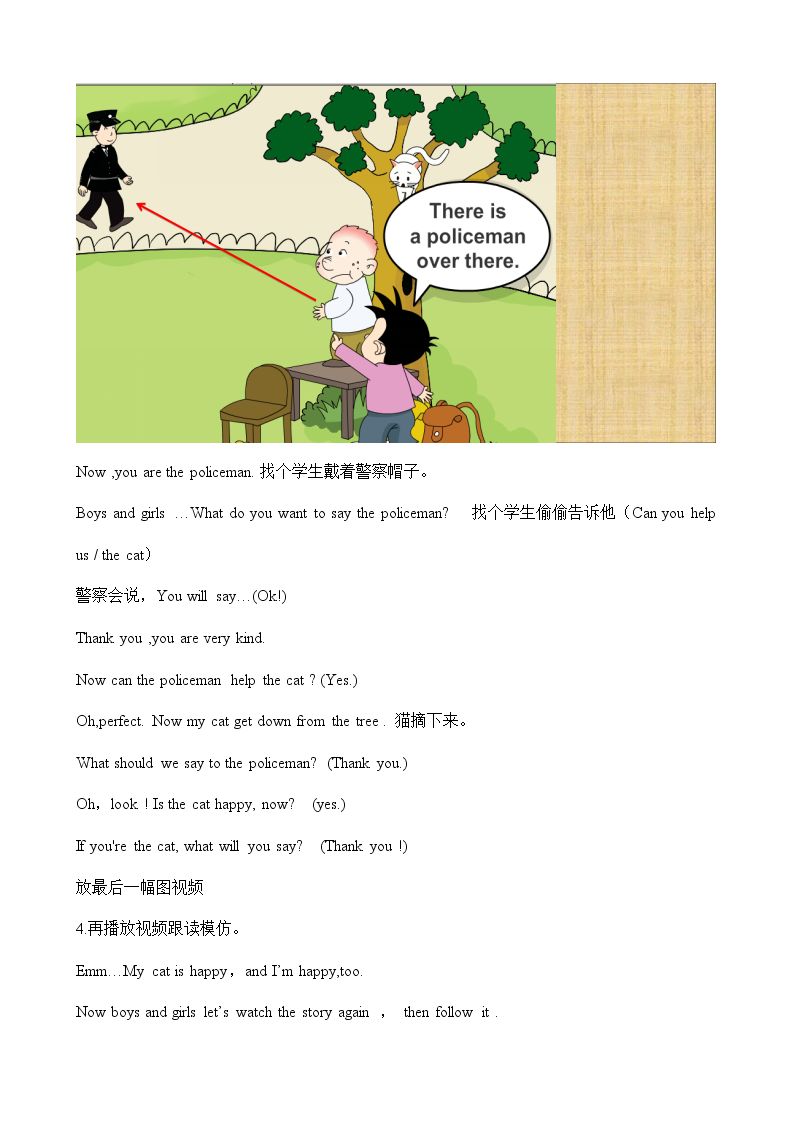 There is a policeman over there.

Now ,you are the policeman. 找个学生戴着警察帽子。

Boys and girls …What do you want to say the policeman? 找个学生偷偷告诉他（Can you help us / the cat）

警察会说，You will say…(Ok!)

Thank you ,you are very kind.

Now can the policeman help the cat ? (Yes.)

Oh,perfect. Now my cat get down from the tree . 猫摘下来。

What should we say to the policeman? (Thank you.)

Oh，look. ! Is the cat happy, now? (yes.)

If you're the cat, what will you say? (Thank you !)

放最后一幅图视频

4.再播放视频跟读模仿。

Emm…My cat is happy，and I'm happy,too.

Now boys and girls let's watch the story again ， then follow it .